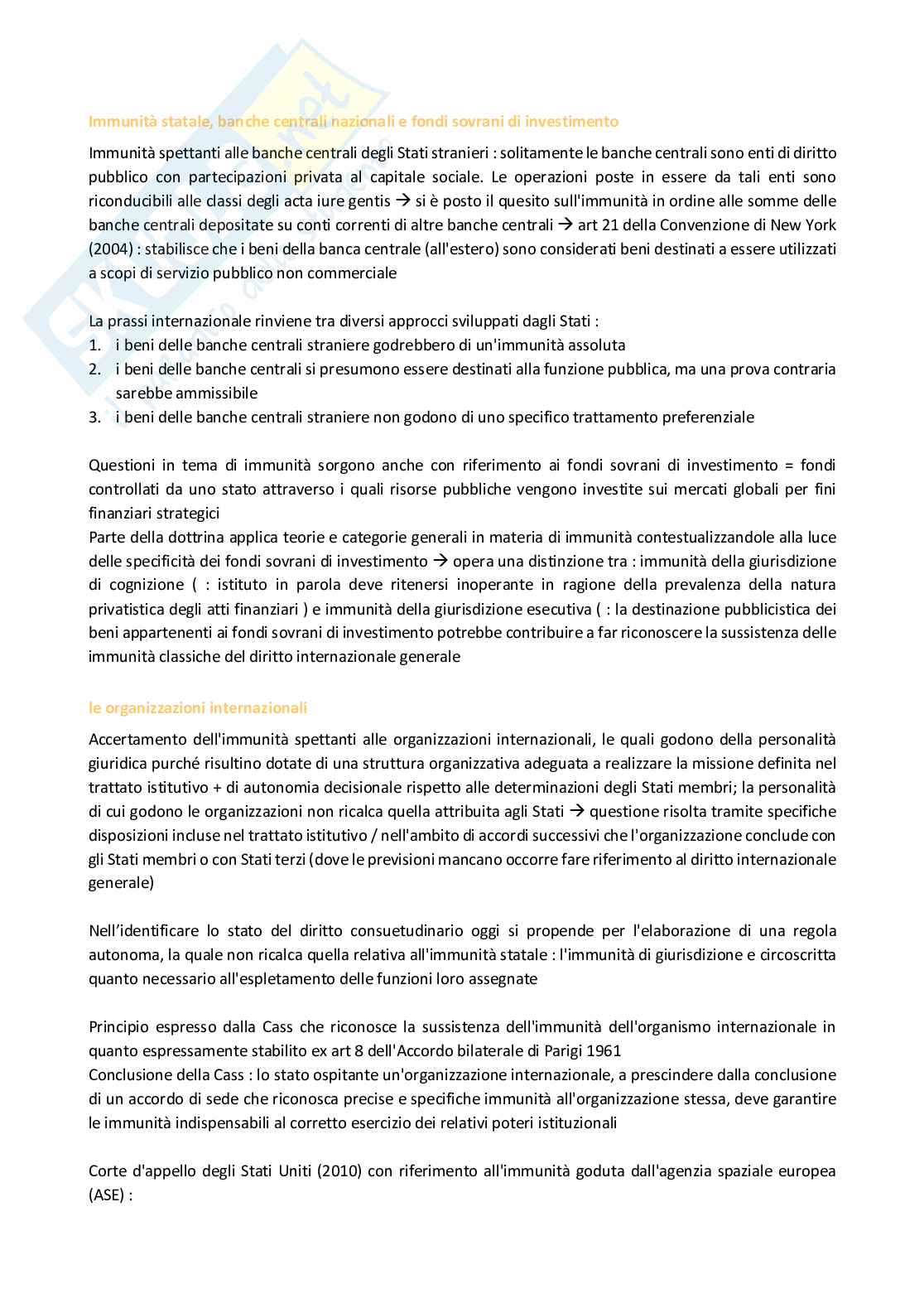 Immunità statale, banche centrali nazionali e fondi sovrani di investimento

Immunità spettanti alle banche centrali degli Stati stranieri : solitamente le banche centrali sono enti di diritto pubblico con partecipazioni privata al capitale sociale. Le operazioni poste in essere da tali enti sono riconducibili alle classi degli acta iure gentis → si è posto il quesito sull'immunità in ordine alle somme delle banche centrali depositate su conti correnti di altre banche centrali → art 21 della Convenzione di New York (2004) : stabilisce che i beni della banca centrale (all'estero) sono considerati beni destinati a essere utilizzati a scopi di servizio pubblico non commerciale

La prassi internazionale rinviene tra diversi approcci sviluppati dagli Stati :
1. i beni delle banche centrali straniere godrebbero di un'immunità assoluta
2. i beni delle banche centrali si presumono essere destinati alla funzione pubblica, ma una prova contraria sarebbe ammissibile
3. i beni delle banche centrali straniere non godono di uno specifico trattamento preferenziale

Questioni in tema di immunità sorgono anche con riferimento ai fondi sovrani di investimento = fondi controllati da uno stato attraverso i quali risorse pubbliche vengono investite sui mercati globali per fini finanziari strategici
Parte della dottrina applica teorie e categorie generali in materia di immunità contestualizzandole alla luce delle specificità dei fondi sovrani di investimento → opera una distinzione tra : immunità della giurisdizione di cognizione ( : istituto in parola deve ritenersi inoperante in ragione della prevalenza della natura privatistica degli atti finanziari ) e immunità della giurisdizione esecutiva ( : la destinazione pubblicistica dei beni appartenenti ai fondi sovrani di investimento potrebbe contribuire a far riconoscere la sussistenza delle immunità classiche del diritto internazionale generale

le organizzazioni internazionali

Accertamento dell'immunità spettanti alle organizzazioni internazionali, le quali godono della personalità giuridica purché risultino dotate di una struttura organizzativa adeguata a realizzare la missione definita nel trattato istitutivo + di autonomia decisionale rispetto alle determinazioni degli Stati membri; la personalità di cui godono le organizzazioni non ricalca quella attribuita agli Stati → questione risolta tramite specifiche disposizioni incluse nel trattato istitutivo / nell'ambito di accordi successivi che l'organizzazione conclude con gli Stati membri o con Stati terzi (dove le previsioni mancano occorre fare riferimento al diritto internazionale generale)

Nell'identificare lo stato del diritto consuetudinario oggi si propende per l'elaborazione di una regola autonoma, la quale non ricalca quella relativa all'immunità statale : l'immunità di giurisdizione e circoscritta quanto necessario all'espletamento delle funzioni loro assegnate

Principio espresso dalla Cass che riconosce la sussistenza dell'immunità dell'organismo internazionale in quanto espressamente stabilito ex art 8 dell'Accordo bilaterale di Parigi 1961
Conclusione della Cass : lo stato ospitante un'organizzazione internazionale, a prescindere dalla conclusione di un accordo di sede che riconosca precise e specifiche immunità all'organizzazione stessa, deve garantire le immunità indispensabili al corretto esercizio dei relativi poteri istituzionali

Corte d'appello degli Stati Uniti (2010) con riferimento all'immunità goduta dall'agenzia spaziale europea (ASE) :